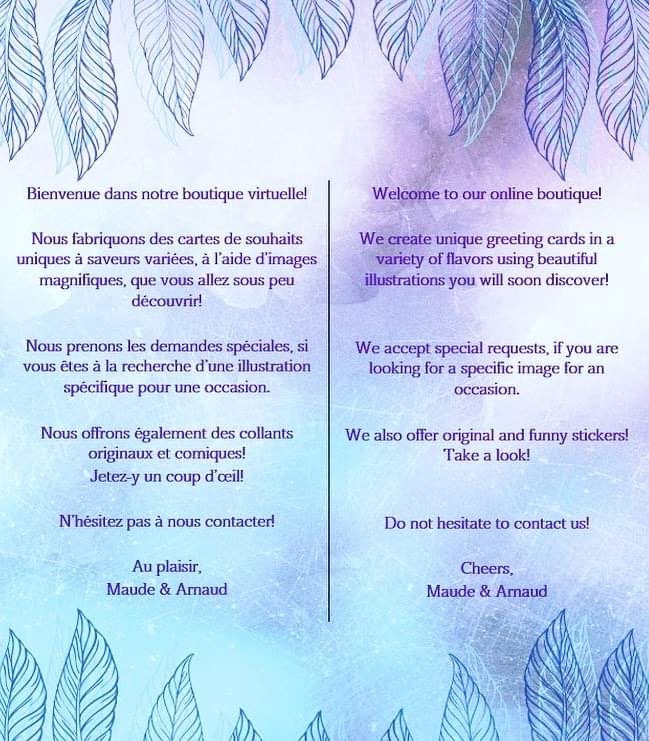 Bienvenue dans notre boutique virtuelle!

Nous fabriquons des cartes de souhaits uniques à saveurs variées, à l'aide d'images magnifiques, que vous allez sous peu découvrir!

Nous prenons les demandes spéciales, si vous êtes à la recherche d'une illustration spécifique pour une occasion.

Nous offrons également des collants originaux et comiques!
Jetez-y un coup d'œil!

N'hésitez pas à nous contacter!

Au plaisir,
Maude & Arnaud

Welcome to our online boutique!

We create unique greeting cards in a variety of flavors using beautiful illustrations you will soon discover!

We accept special requests, if you are looking for a specific image for an occasion.

We also offer original and funny stickers!
Take a look!

Do not hesitate to contact us!

Cheers,
Maude & Arnaud